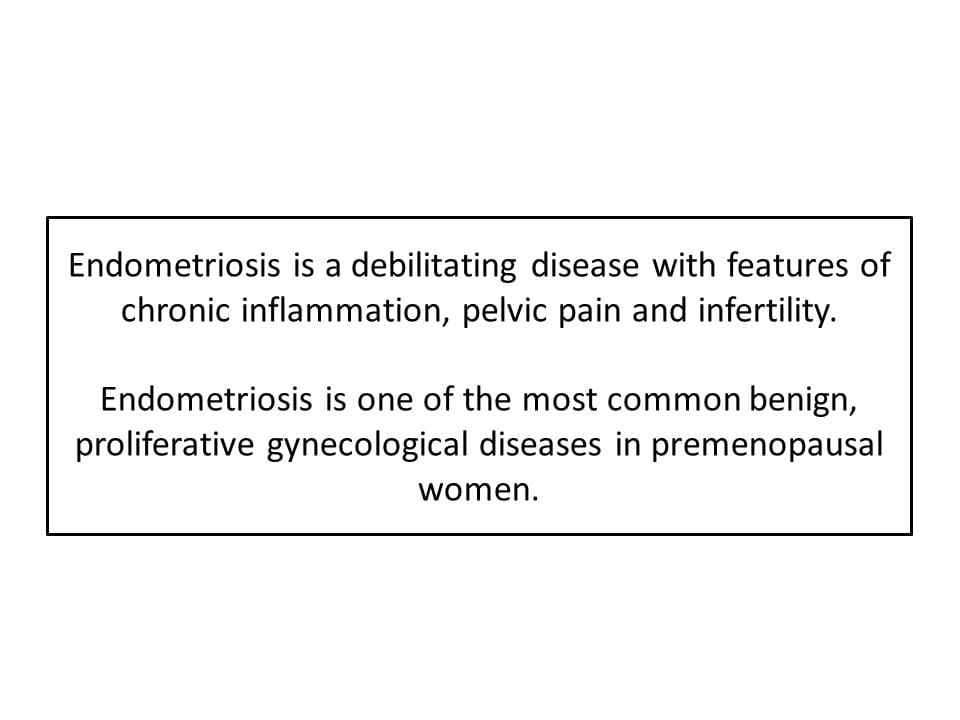 Endometriosis is a debilitating disease with features of chronic inflammation, pelvic pain and infertility.

Endometriosis is one of the most common benign, proliferative gynecological diseases in premenopausal women.